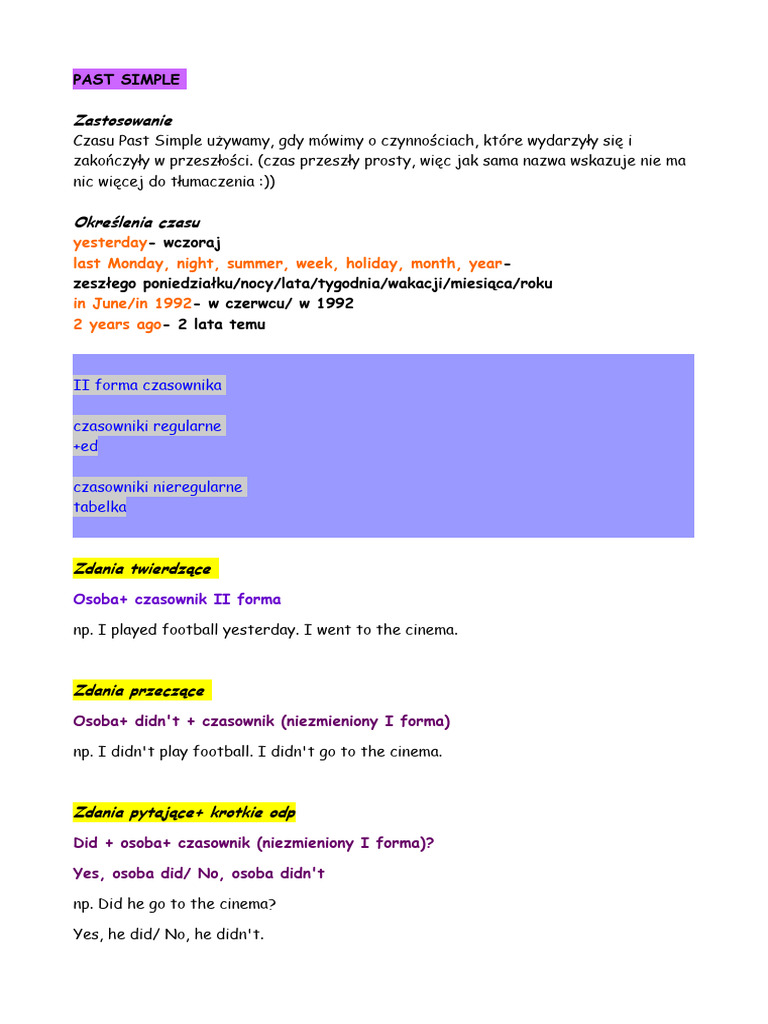 PAST SIMPLE

Zastosowanie
Czasu Past Simple używamy, gdy mówimy o czynnościach, które wydarzyły się i zakończyły w przeszłości. (czas przeszły prosty, więc jak sama nazwa wskazuje nie ma nic więcej do tłumaczenia :))

Określenia czasu
yesterday- wczoraj
last Monday, night, summer, week, holiday, month, year- zeszłego poniedziałku/nocy/lata/tygodnia/wakacji/miesiąca/roku
in June/in 1992- w czerwcu/ w 1992
2 years ago- 2 lata temu

II forma czasownika

czasowniki regularne
+ed

czasowniki nieregularne
tabelka

Zdania twierdzące

Osoba+ czasownik II forma

np. I played football yesterday. I went to the cinema.

Zdania przeczące

Osoba+ didn't + czasownik (niezmieniony I forma)

np. I didn't play football. I didn't go to the cinema.

Zdania pytające+ krotkie odp

Did + osoba+ czasownik (niezmieniony I forma)?

Yes, osoba did/ No, osoba didn't

np. Did he go to the cinema?

Yes, he did/ No, he didn't.